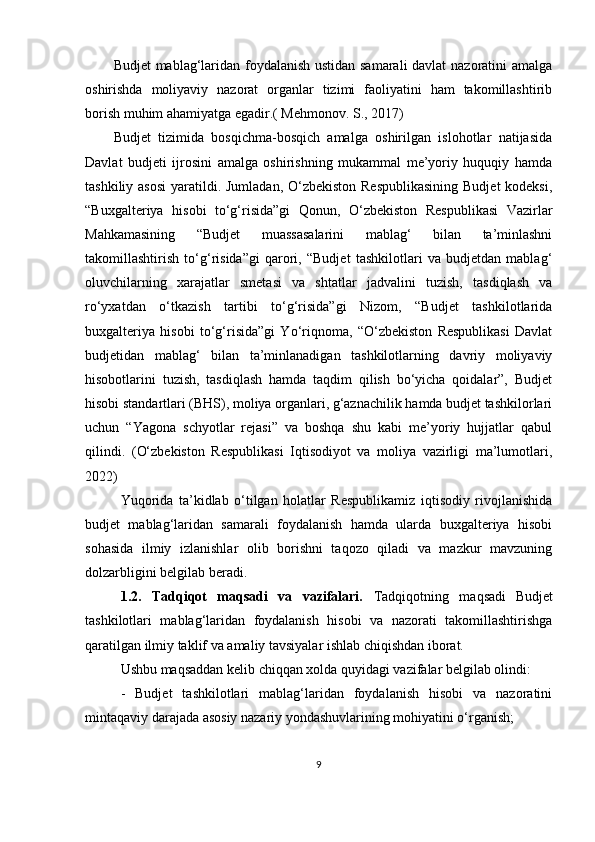 Budjet mablag‘laridan foydalanish ustidan samarali davlat nazoratini amalga oshirishda moliyaviy nazorat organlar tizimi faoliyatini ham takomillashtirib borish muhim ahamiyatga egadir.( Mehmonov. S., 2017)

Budjet tizimida bosqichma-bosqich amalga oshirilgan islohotlar natijasida Davlat budjeti ijrosini amalga oshirishning mukammal me’yoriy huquqiy hamda tashkiliy asosi yaratildi. Jumladan, O‘zbekiston Respublikasining Budjet kodeksi, “Buxgalteriya hisobi to‘g‘risida”gi Qonun, O‘zbekiston Respublikasi Vazirlar Mahkamasining “Budjet muassasalarini mablag‘ bilan ta’minlashni takomillashtirish to‘g‘risida”gi qarori, “Budjet tashkilotlari va budjetdan mablag‘ oluvchilarning xarajatlar smetasi va shtatlar jadvalini tuzish, tasdiqlash va ro‘yxatdan o‘tkazish tartibi to‘g‘risida”gi Nizom, “Budjet tashkilotlarida buxgalteriya hisobi to‘g‘risida”gi Yo‘riqnoma, “O‘zbekiston Respublikasi Davlat budjetidan mablag‘ bilan ta’minlanadigan tashkilotlarning davriy moliyaviy hisobotlarini tuzish, tasdiqlash hamda taqdim qilish bo‘yicha qoidalar”, Budjet hisobi standartlari (BHS), moliya organlari, g‘aznachilik hamda budjet tashkilorlari uchun “Yagona schyotlar rejasi” va boshqa shu kabi me’yoriy hujjatlar qabul qilindi. (O‘zbekiston Respublikasi Iqtisodiyot va moliya vazirligi ma’lumotlari, 2022)

Yuqorida ta’kidlab o‘tilgan holatlar Respublikamiz iqtisodiy rivojlanishida budjet mablag‘laridan samarali foydalanish hamda ularda buxgalteriya hisobi sohasida ilmiy izlanishlar olib borishni taqozo qiladi va mazkur mavzuning dolzarbligini belgilab beradi.

1.2. Tadqiqot maqsadi va vazifalari. Tadqiqotning maqsadi Budjet tashkilotlari mablag‘laridan foydalanish hisobi va nazorati takomillashtirishga qaratilgan ilmiy taklif va amaliy tavsiyalar ishlab chiqishdan iborat.

Ushbu maqsaddan kelib chiqqan xolda quyidagi vazifalar belgilab olindi:

- Budjet tashkilotlari mablag‘laridan foydalanish hisobi va nazoratini mintaqaviy darajada asosiy nazariy yondashuvlarining mohiyatini o‘rganish;

9